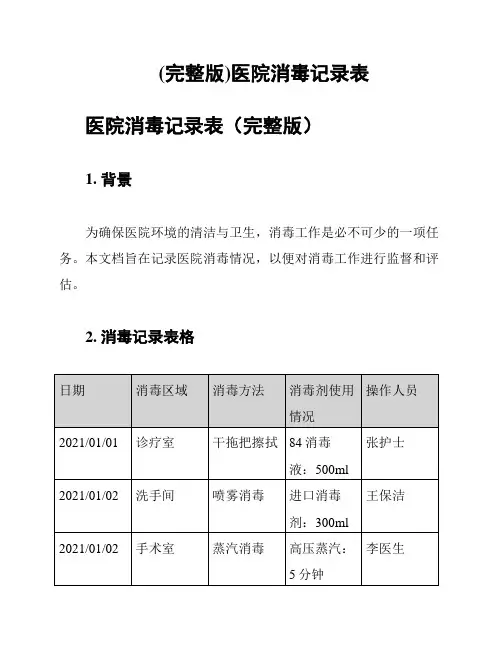 (完整版)医院消毒记录表

医院消毒记录表（完整版）

1. 背景

为确保医院环境的清洁与卫生，消毒工作是必不可少的一项任务。本文档旨在记录医院消毒情况，以便对消毒工作进行监督和评估。

2. 消毒记录表格

| 日期 | 消毒区域 | 消毒方法 | 消毒剂使用情况 | 操作人员 |
|---|---|---|---|---|
| 2021/01/01 | 诊疗室 | 干拖把擦拭 | 84 消毒液：500ml | 张护士 |
| 2021/01/02 | 洗手间 | 喷雾消毒 | 进口消毒剂：300ml | 王保洁 |
| 2021/01/02 | 手术室 | 蒸汽消毒 | 高压蒸汽：5 分钟 | 李医生 |